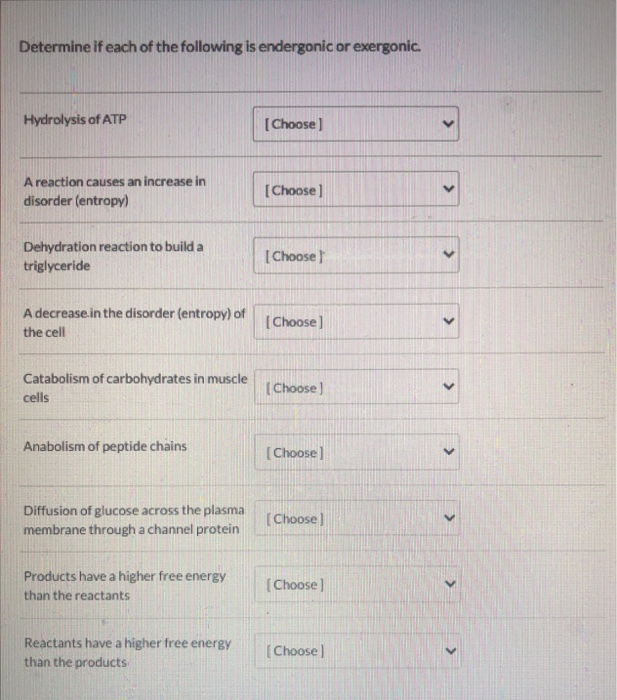 Determine if each of the following is endergonic or exergonic.

Hydrolysis of ATP [Choose]

A reaction causes an increase in disorder (entropy) [Choose]

Dehydration reaction to build a triglyceride [Choose]

A decrease in the disorder (entropy) of the cell [Choose]

Catabolism of carbohydrates in muscle cells [Choose]

Anabolism of peptide chains [Choose]

Diffusion of glucose across the plasma membrane through a channel protein [Choose]

Products have a higher free energy than the reactants [Choose]

Reactants have a higher free energy than the products [Choose]